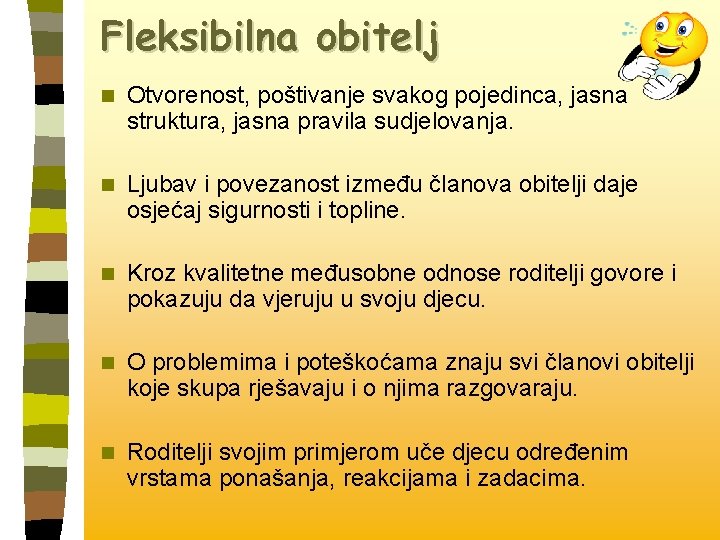 Fleksibilna obitelj

Otvorenost, poštivanje svakog pojedinca, jasna struktura, jasna pravila sudjelovanja.

Ljubav i povezanost između članova obitelji daje osjećaj sigurnosti i topline.

Kroz kvalitetne međusobne odnose roditelji govore i pokazuju da vjeruju u svoju djecu.

O problemima i poteškoćama znaju svi članovi obitelji koje skupa rješavaju i o njima razgovaraju.

Roditelji svojim primjerom uče djecu određenim vrstama ponašanja, reakcijama i zadacima.